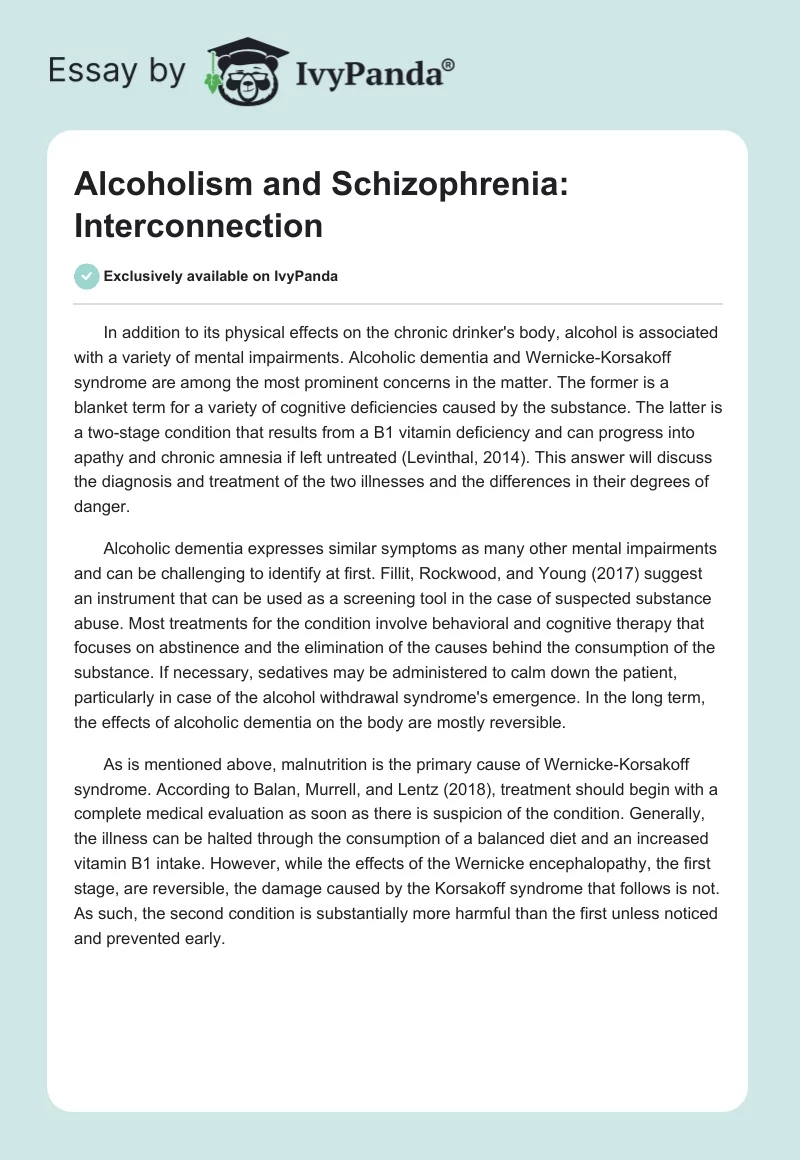 Essay by IvyPanda®

Alcoholism and Schizophrenia: Interconnection

Exclusively available on IvyPanda

In addition to its physical effects on the chronic drinker's body, alcohol is associated with a variety of mental impairments. Alcoholic dementia and Wernicke-Korsakoff syndrome are among the most prominent concerns in the matter. The former is a blanket term for a variety of cognitive deficiencies caused by the substance. The latter is a two-stage condition that results from a B1 vitamin deficiency and can progress into apathy and chronic amnesia if left untreated (Levinthal, 2014). This answer will discuss the diagnosis and treatment of the two illnesses and the differences in their degrees of danger.

Alcoholic dementia expresses similar symptoms as many other mental impairments and can be challenging to identify at first. Fillit, Rockwood, and Young (2017) suggest an instrument that can be used as a screening tool in the case of suspected substance abuse. Most treatments for the condition involve behavioral and cognitive therapy that focuses on abstinence and the elimination of the causes behind the consumption of the substance. If necessary, sedatives may be administered to calm down the patient, particularly in case of the alcohol withdrawal syndrome's emergence. In the long term, the effects of alcoholic dementia on the body are mostly reversible.

As is mentioned above, malnutrition is the primary cause of Wernicke-Korsakoff syndrome. According to Balan, Murrell, and Lentz (2018), treatment should begin with a complete medical evaluation as soon as there is suspicion of the condition. Generally, the illness can be halted through the consumption of a balanced diet and an increased vitamin B1 intake. However, while the effects of the Wernicke encephalopathy, the first stage, are reversible, the damage caused by the Korsakoff syndrome that follows is not. As such, the second condition is substantially more harmful than the first unless noticed and prevented early.